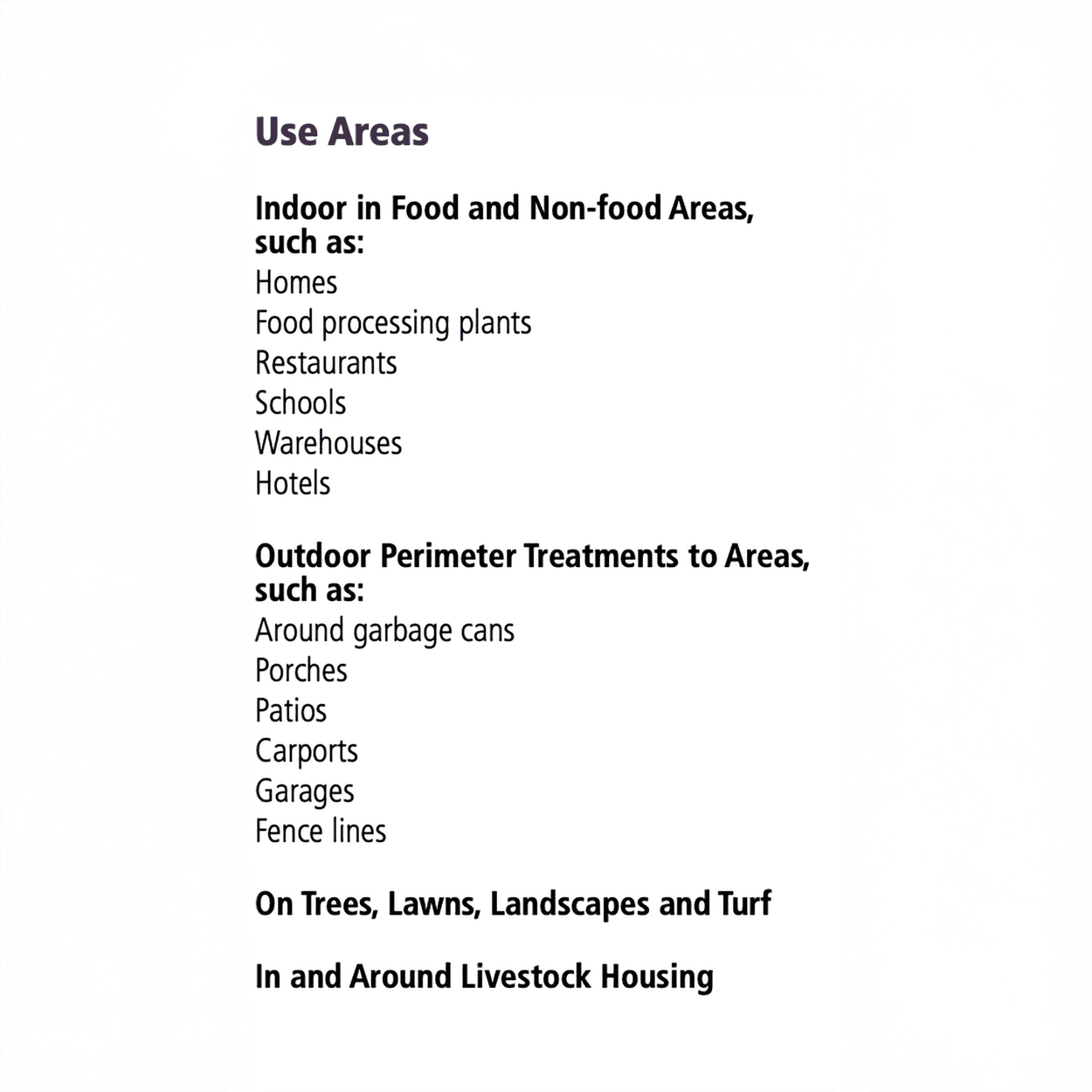 Use Areas

Indoor in Food and Non-food Areas, such as:

Homes
Food processing plants
Restaurants
Schools
Warehouses
Hotels

Outdoor Perimeter Treatments to Areas, such as:

Around garbage cans
Porches
Patios
Carports
Garages
Fence lines

On Trees, Lawns, Landscapes and Turf

In and Around Livestock Housing